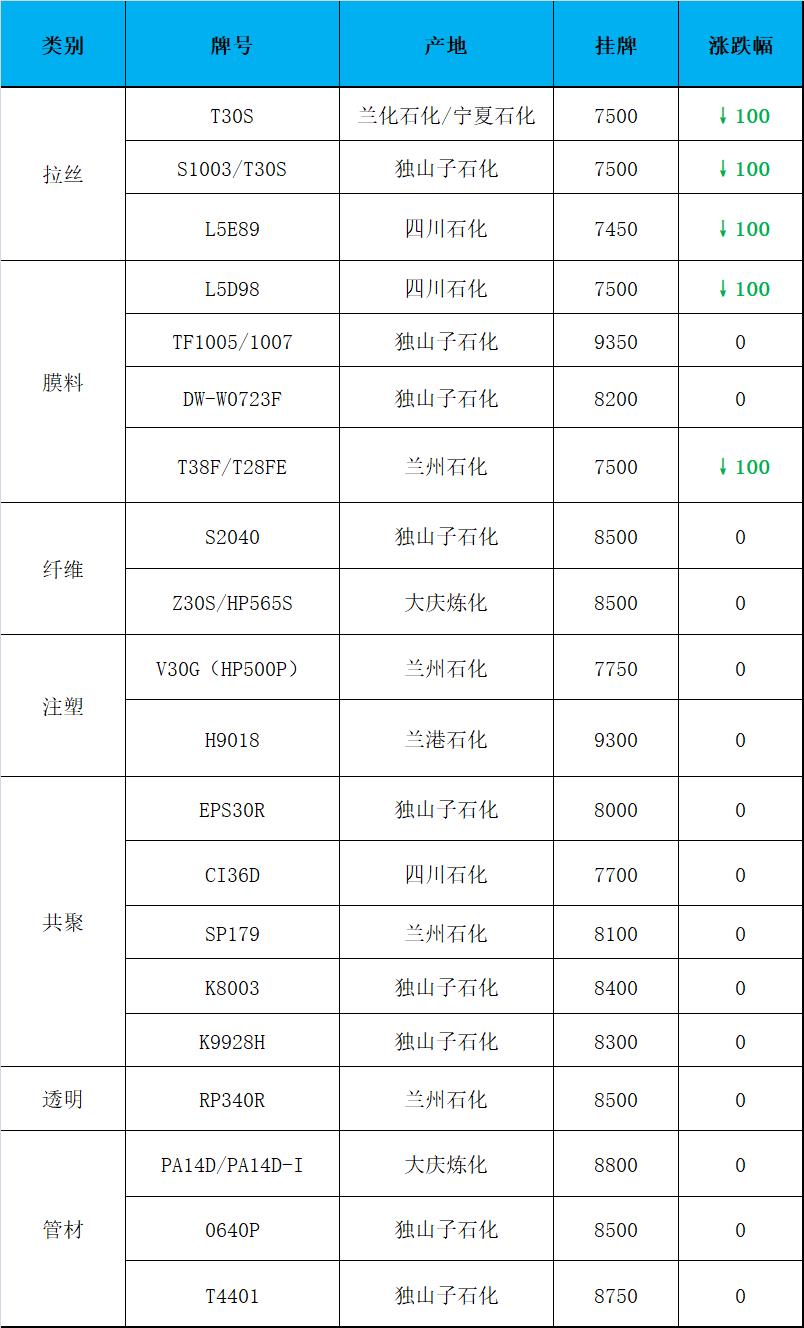 | 类别 | 牌号 | 产地 | 挂牌 | 涨跌幅 |
|---|---|---|---|---|
| 拉丝 | T30S | 兰化石化/宁夏石化 | 7500 | ↓100 |
|  | S1003/T30S | 独山子石化 | 7500 | ↓100 |
|  | L5E89 | 四川石化 | 7450 | ↓100 |
| 膜料 | L5D98 | 四川石化 | 7500 | ↓100 |
|  | TF1005/1007 | 独山子石化 | 9350 | 0 |
|  | DW-W0723F | 独山子石化 | 8200 | 0 |
|  | T38F/T28FE | 兰州石化 | 7500 | ↓100 |
| 纤维 | S2040 | 独山子石化 | 8500 | 0 |
|  | Z30S/HP565S | 大庆炼化 | 8500 | 0 |
| 注塑 | V30G（HP500P） | 兰州石化 | 7750 | 0 |
|  | H9018 | 兰港石化 | 9300 | 0 |
| 共聚 | EPS30R | 独山子石化 | 8000 | 0 |
|  | CI36D | 四川石化 | 7700 | 0 |
|  | SP179 | 兰州石化 | 8100 | 0 |
|  | K8003 | 独山子石化 | 8400 | 0 |
|  | K9928H | 独山子石化 | 8300 | 0 |
| 透明 | RP340R | 兰州石化 | 8500 | 0 |
| 管材 | PA14D/PA14D-I | 大庆炼化 | 8800 | 0 |
|  | 0640P | 独山子石化 | 8500 | 0 |
|  | T4401 | 独山子石化 | 8750 | 0 |